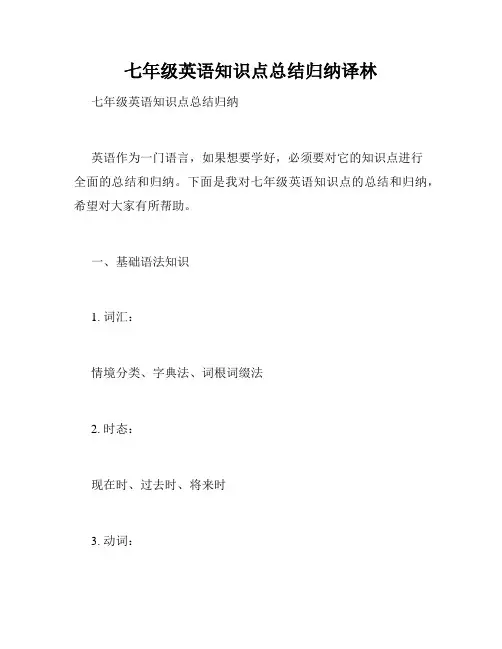 七年级英语知识点总结归纳译林

七年级英语知识点总结归纳

英语作为一门语言，如果想要学好，必须要对它的知识点进行全面的总结和归纳。下面是我对七年级英语知识点的总结和归纳，希望对大家有所帮助。

一、基础语法知识

1. 词汇：

情境分类、字典法、词根词缀法

2. 时态：

现在时、过去时、将来时

3. 动词：